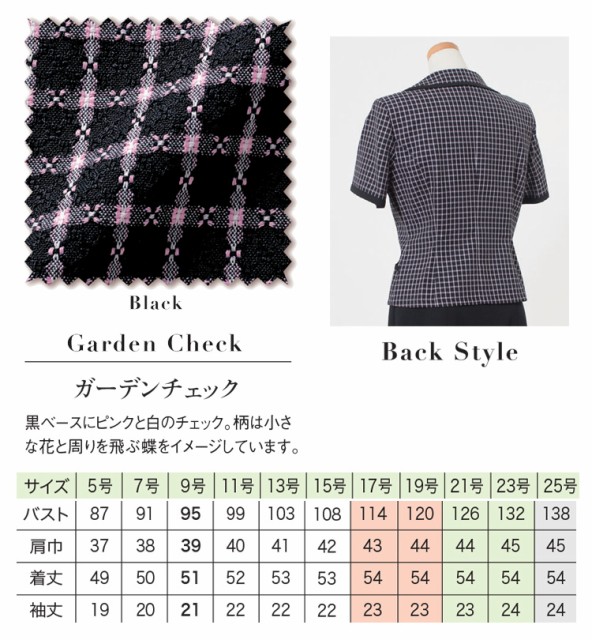 Black

Garden Check

ガーデンチェック

黒ベースにピンクと白のチェック。柄は小さな花と周りを飛ぶ蝶をイメージしています。

Back Style

| サイズ | 5号 | 7号 | 9号 | 11号 | 13号 | 15号 | 17号 | 19号 | 21号 | 23号 | 25号 |
|---|---|---|---|---|---|---|---|---|---|---|---|
| バスト | 87 | 91 | 95 | 99 | 103 | 108 | 114 | 120 | 126 | 132 | 138 |
| 肩巾 | 37 | 38 | 39 | 40 | 41 | 42 | 43 | 44 | 44 | 45 | 45 |
| 着丈 | 49 | 50 | 51 | 52 | 53 | 53 | 54 | 54 | 54 | 54 | 54 |
| 袖丈 | 19 | 20 | 21 | 22 | 22 | 22 | 23 | 23 | 23 | 24 | 24 |